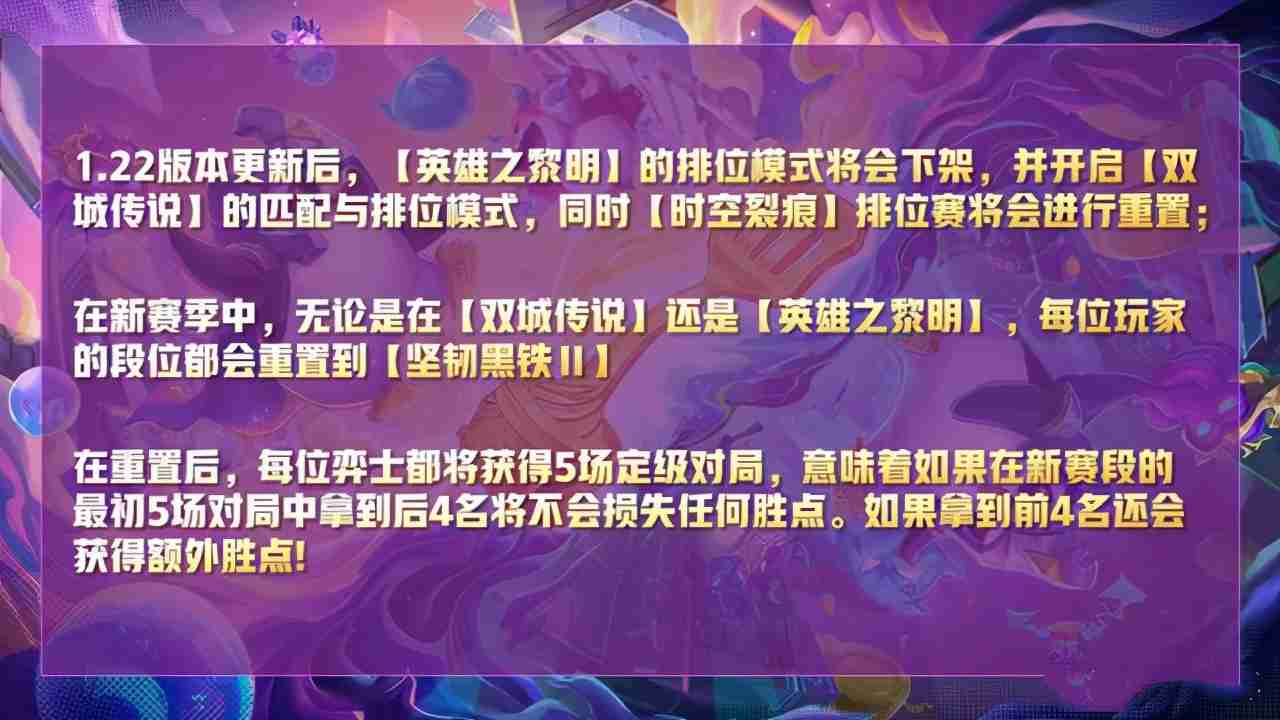 1.22版本更新后，【英雄之黎明】的排位模式将会下架，并开启【双城传说】的匹配与排位模式，同时【时空裂痕】排位赛将会进行重置；

在新赛季中，无论是在【双城传说】还是【英雄之黎明】，每位玩家的段位都会重置到【坚韧黑铁II】

在重置后，每位弈士都将获得5场定级对局，意味着如果在新赛段的最初5场对局中拿到后4名将不会损失任何胜点。如果拿到前4名还会获得额外胜点!